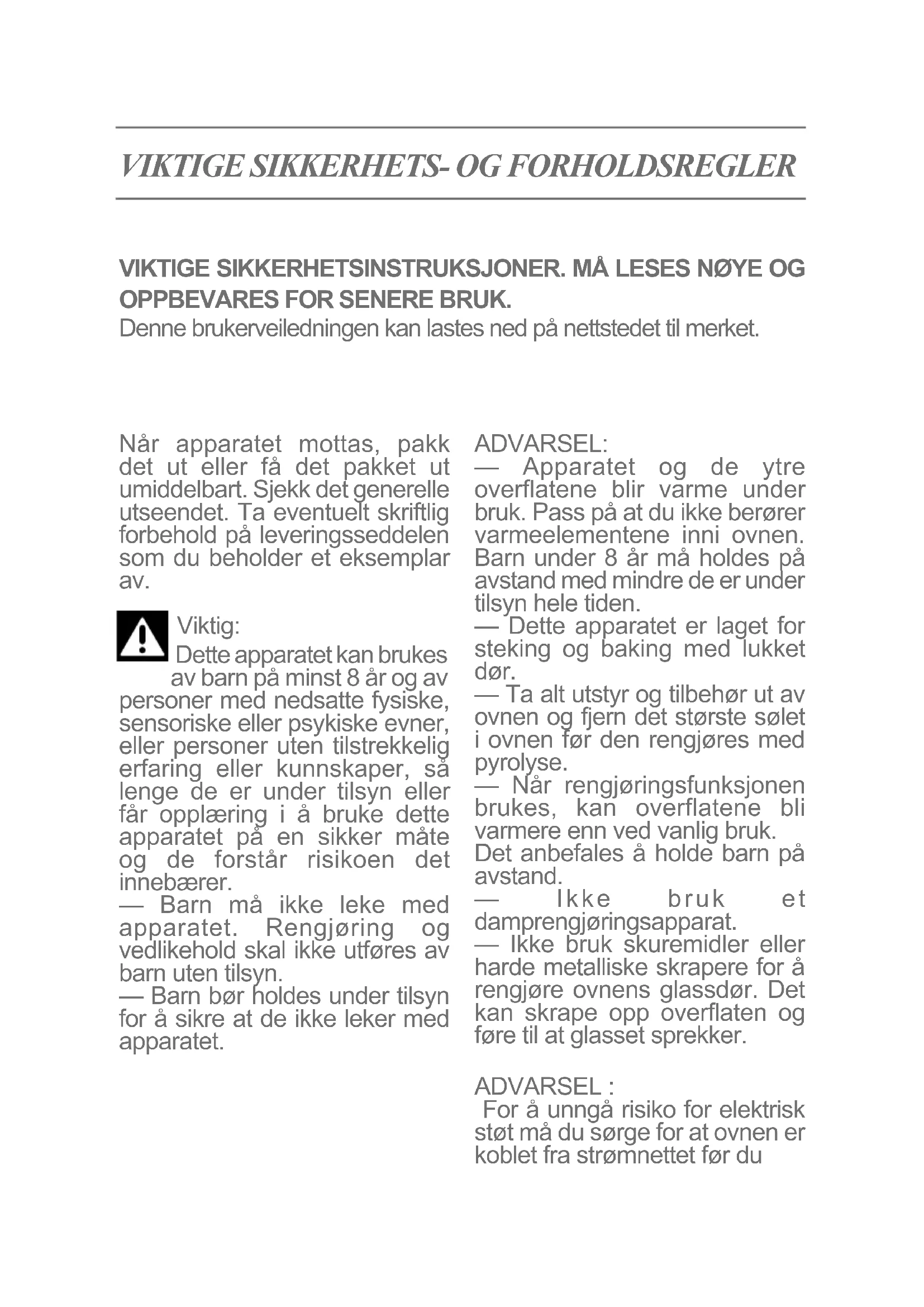 VIKTIGE SIKKERHETS- OG FORHOLDSREGLER

VIKTIGE SIKKERHETSINSTRUKSJONER. MÅ LESES NØYE OG OPPBEVARES FOR SENERE BRUK.
Denne brukerveiledningen kan lastes ned på nettstedet til merket.

Når apparatet mottas, pakk det ut eller få det pakket ut umiddelbart. Sjekk det generelle utseendet. Ta eventuelt skriftlig forbehold på leveringsseddelen som du beholder et eksemplar av.

Viktig:
Dette apparatet kan brukes av barn på minst 8 år og av personer med nedsatte fysiske, sensoriske eller psykiske evner, eller personer uten tilstrekkelig erfaring eller kunnskaper, så lenge de er under tilsyn eller får opplæring i å bruke dette apparatet på en sikker måte og de forstår risikoen det innebærer.
— Barn må ikke leke med apparatet. Rengjøring og vedlikehold skal ikke utføres av barn uten tilsyn.
— Barn bør holdes under tilsyn for å sikre at de ikke leker med apparatet.

ADVARSEL:
— Apparatet og de ytre overflatene blir varme under bruk. Pass på at du ikke berører varmeelementene inni ovnen. Barn under 8 år må holdes på avstand med mindre de er under tilsyn hele tiden.
— Dette apparatet er laget for steking og baking med lukket dør.
— Ta alt utstyr og tilbehør ut av ovnen og fjern det største sølet i ovnen før den rengjøres med pyrolyse.
— Når rengjøringsfunksjonen brukes, kan overflatene bli varmere enn ved vanlig bruk. Det anbefales å holde barn på avstand.
— Ikke bruk et damprengjøringsapparat.
— Ikke bruk skuremidler eller harde metalliske skrapere for å rengjøre ovnens glassdør. Det kan skrape opp overflaten og føre til at glasset sprekker.

ADVARSEL :
For å unngå risiko for elektrisk støt må du sørge for at ovnen er koblet fra strømnettet før du